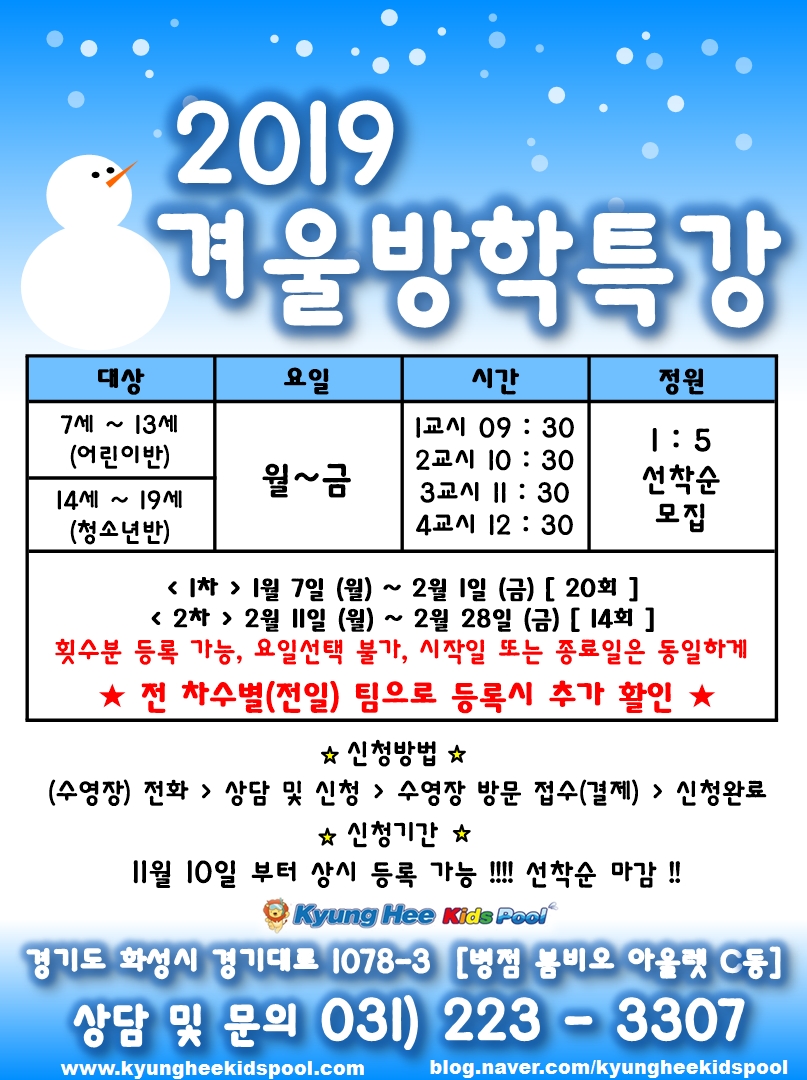 2019
겨울방학특강

| 대상 | 요일 | 시간 | 정원 |
|---|---|---|---|
| 7세 ~ 13세 (어린이반) | 월~금 | 1교시 09 : 30 2교시 10 : 30 3교시 11 : 30 4교시 12 : 30 | 1 : 5 선착순 모집 |
| 14세 ~ 19세 (청소년반) | | | |

< 1차 > 1월 7일 (월) ~ 2월 1일 (금) [ 20회 ]
< 2차 > 2월 11일 (월) ~ 2월 28일 (금) [ 14회 ]
횟수분 등록 가능, 요일선택 불가, 시작일 또는 종료일은 동일하게
★ 전 차수별(전일) 팀으로 등록시 추가 할인 ★

☆ 신청방법 ☆
(수영장) 전화 > 상담 및 신청 > 수영장 방문 접수(결제) > 신청완료
☆ 신청기간 ☆
11월 10일 부터 상시 등록 가능 !!!! 선착순 마감 !!

Kyung Hee Kids Pool

경기도 화성시 경기대로 1078-3 [병점 봄비오 아울렛 C동]
상담 및 문의 031) 223 - 3307
www.kyungheekidspool.com blog.naver.com/kyungheekidspool